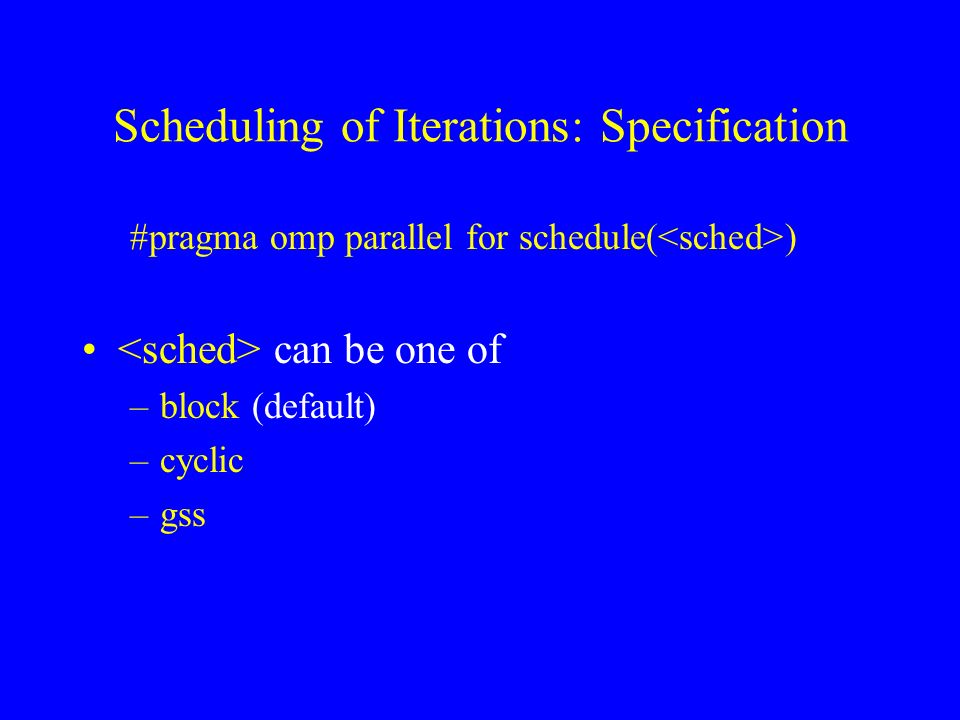 Scheduling of Iterations: Specification

#pragma omp parallel for schedule(<sched>)

• <sched> can be one of
– block (default)
– cyclic
– gss